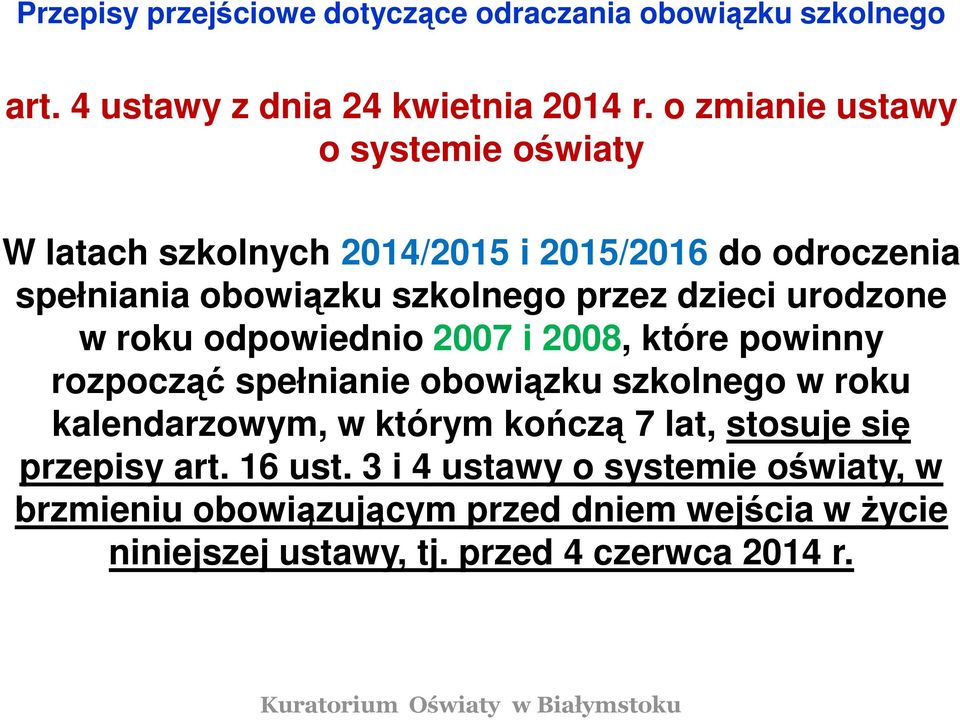 Przepisy przejściowe dotyczące odraczania obowiązku szkolnego

art. 4 ustawy z dnia 24 kwietnia 2014 r. o zmianie ustawy o systemie oświaty

W latach szkolnych 2014/2015 i 2015/2016 do odroczenia spełniania obowiązku szkolnego przez dzieci urodzone w roku odpowiednio 2007 i 2008, które powinny rozpocząć spełnianie obowiązku szkolnego w roku kalendarzowym, w którym kończą 7 lat, stosuje się przepisy art. 16 ust. 3 i 4 ustawy o systemie oświaty, w brzmieniu obowiązującym przed dniem wejścia w życie niniejszej ustawy, tj. przed 4 czerwca 2014 r.

Kuratorium Oświaty w Białymstoku